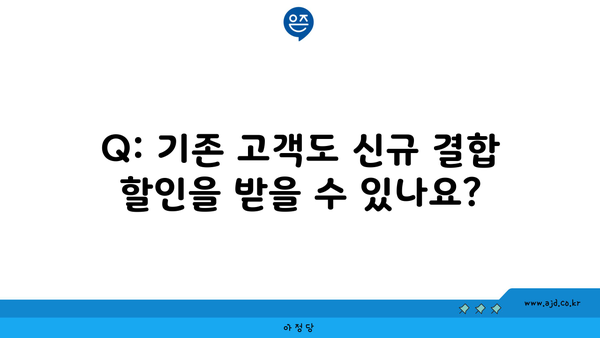 은즈

Q: 기존 고객도 신규 결합 할인을 받을 수 있나요?

www.ajd.co.kr

아정당